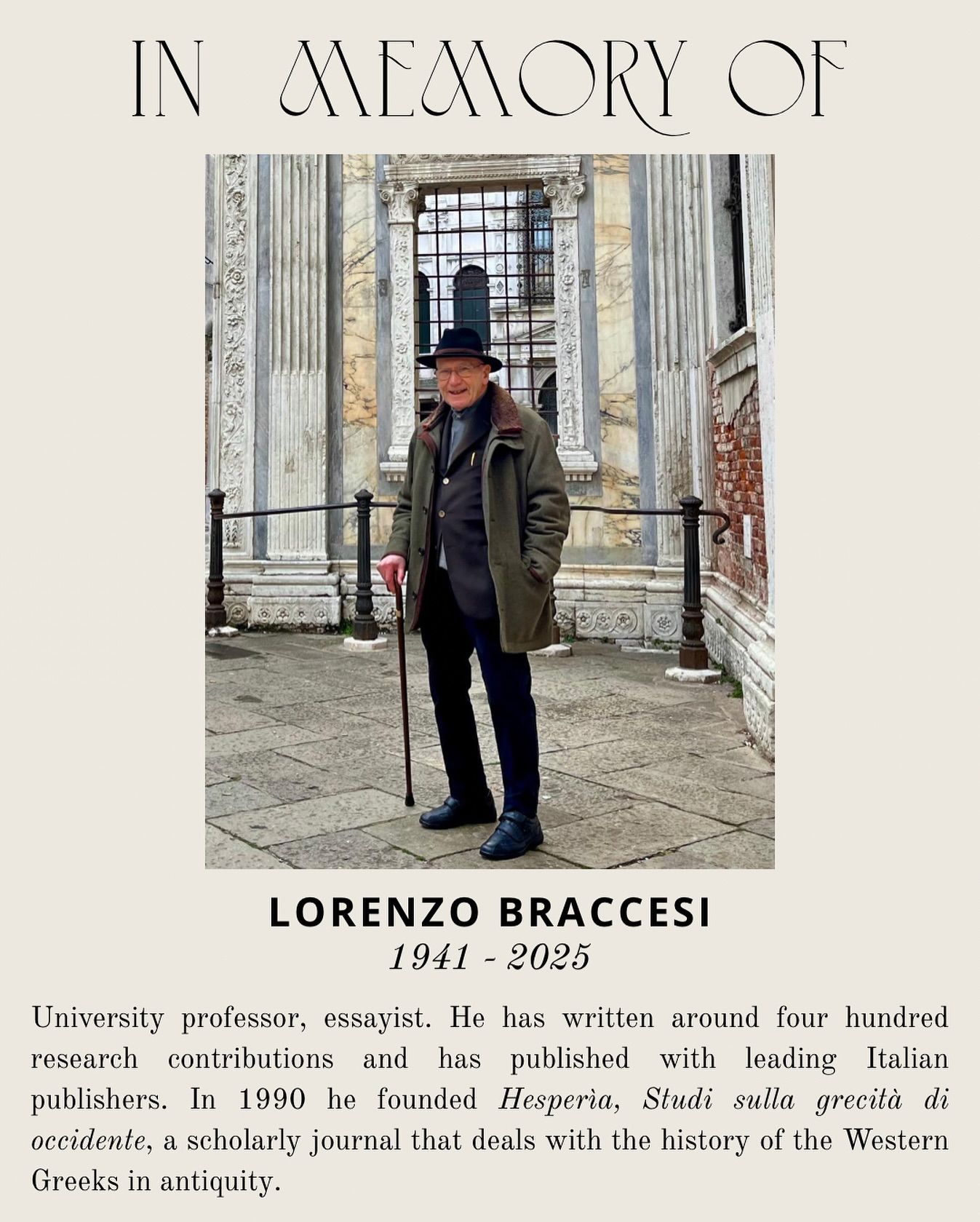 IN MEMORY OF

LORENZO BRACCESI
1941 - 2025

University professor, essayist. He has written around four hundred research contributions and has published with leading Italian publishers. In 1990 he founded Hesperìa, Studi sulla grecità di occidente, a scholarly journal that deals with the history of the Western Greeks in antiquity.